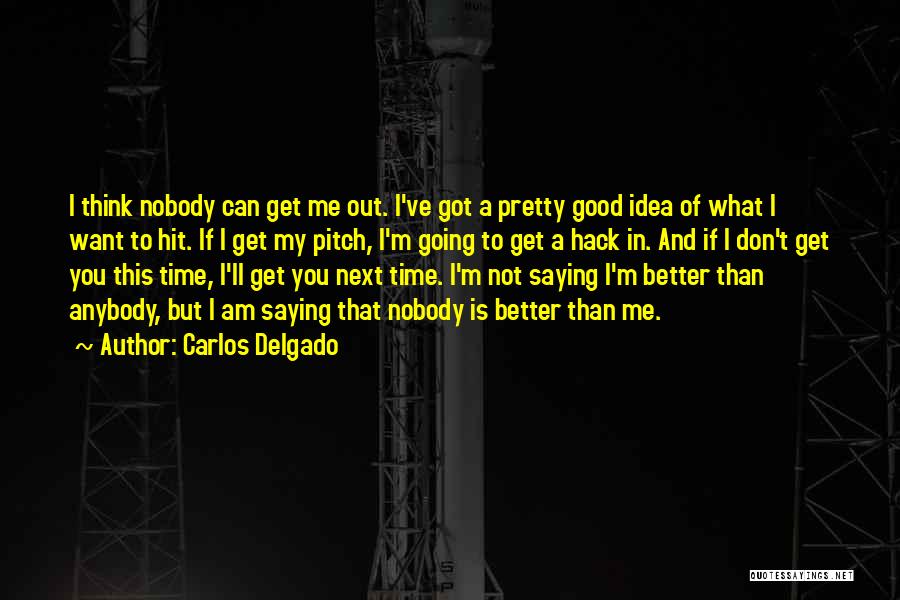 I think nobody can get me out. I've got a pretty good idea of what I want to hit. If I get my pitch, I'm going to get a hack in. And if I don't get you this time, I'll get you next time. I'm not saying I'm better than anybody, but I am saying that nobody is better than me.

~ Author: Carlos Delgado

QUOTESSAYINGS.NET